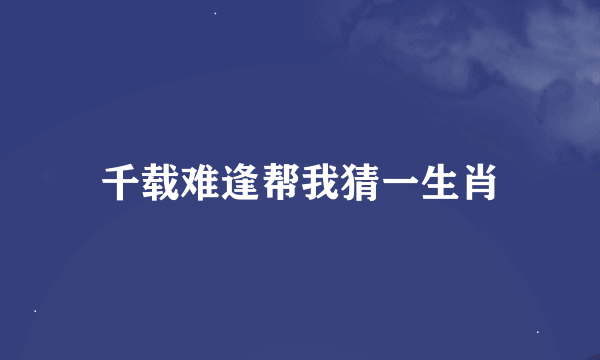 千载难逢帮我猜一生肖